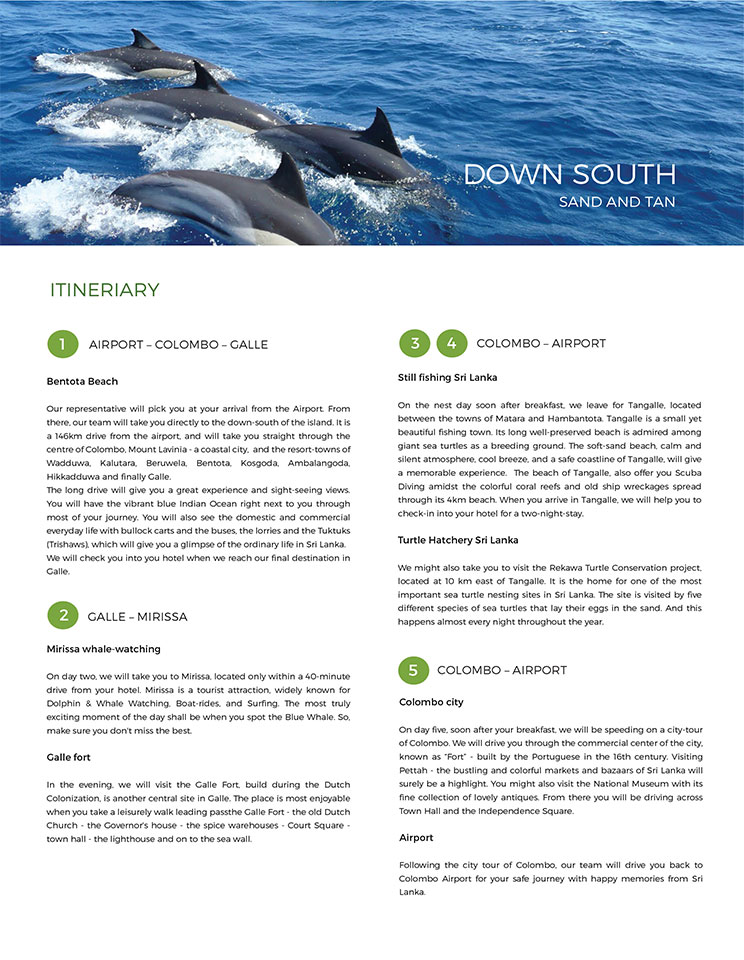 DOWN SOUTH
SAND AND TAN

ITINERIARY

1 AIRPORT – COLOMBO – GALLE

Bentota Beach

Our representative will pick you at your arrival from the Airport. From there, our team will take you directly to the down-south of the island. It is a 146km drive from the airport, and will take you straight through the centre of Colombo, Mount Lavinia - a coastal city, and the resort-towns of Wadduwa, Kalutara, Beruwela, Bentota, Kosgoda, Ambalangoda, Hikkadduwa and finally Galle.
The long drive will give you a great experience and sight-seeing views. You will have the vibrant blue Indian Ocean right next to you through most of your journey. You will also see the domestic and commercial everyday life with bullock carts and the buses, the lorries and the Tuktuks (Trishaws), which will give you a glimpse of the ordinary life in Sri Lanka. We will check you into you hotel when we reach our final destination in Galle.

2 GALLE – MIRISSA

Mirissa whale-watching

On day two, we will take you to Mirissa, located only within a 40-minute drive from your hotel. Mirissa is a tourist attraction, widely known for Dolphin & Whale Watching, Boat-rides, and Surfing. The most truly exciting moment of the day shall be when you spot the Blue Whale. So, make sure you don't miss the best.

Galle fort

In the evening, we will visit the Galle Fort, build during the Dutch Colonization, is another central site in Galle. The place is most enjoyable when you take a leisurely walk leading passthe Galle Fort - the old Dutch Church - the Governor's house - the spice warehouses - Court Square - town hall - the lighthouse and on to the sea wall.

3 4 COLOMBO – AIRPORT

Still fishing Sri Lanka

On the nest day soon after breakfast, we leave for Tangalle, located between the towns of Matara and Hambantota. Tangalle is a small yet beautiful fishing town. Its long well-preserved beach is admired among giant sea turtles as a breeding ground. The soft-sand beach, calm and silent atmosphere, cool breeze, and a safe coastline of Tangalle, will give a memorable experience. The beach of Tangalle, also offer you Scuba Diving amidst the colorful coral reefs and old ship wreckages spread through its 4km beach. When you arrive in Tangalle, we will help you to check-in into your hotel for a two-night-stay.

Turtle Hatchery Sri Lanka

We might also take you to visit the Rekawa Turtle Conservation project, located at 10 km east of Tangalle. It is the home for one of the most important sea turtle nesting sites in Sri Lanka. The site is visited by five different species of sea turtles that lay their eggs in the sand. And this happens almost every night throughout the year.

5 COLOMBO – AIRPORT

Colombo city

On day five, soon after your breakfast, we will be speeding on a city-tour of Colombo. We will drive you through the commercial center of the city, known as "Fort" - built by the Portuguese in the 16th century. Visiting Pettah - the bustling and colorful markets and bazaars of Sri Lanka will surely be a highlight. You might also visit the National Museum with its fine collection of lovely antiques. From there you will be driving across Town Hall and the Independence Square.

Airport

Following the city tour of Colombo, our team will drive you back to Colombo Airport for your safe journey with happy memories from Sri Lanka.